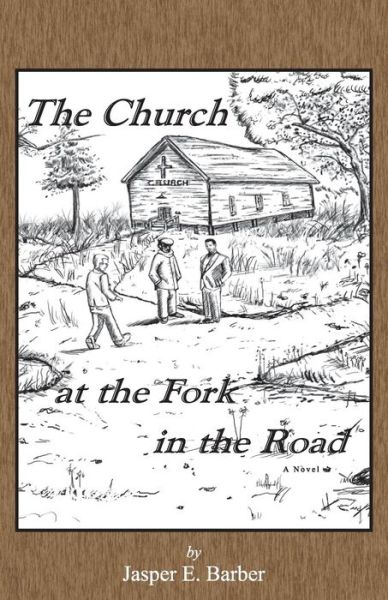 The Church

CHURCH

at the Fork

in the Road

A Novel

by

Jasper E. Barber